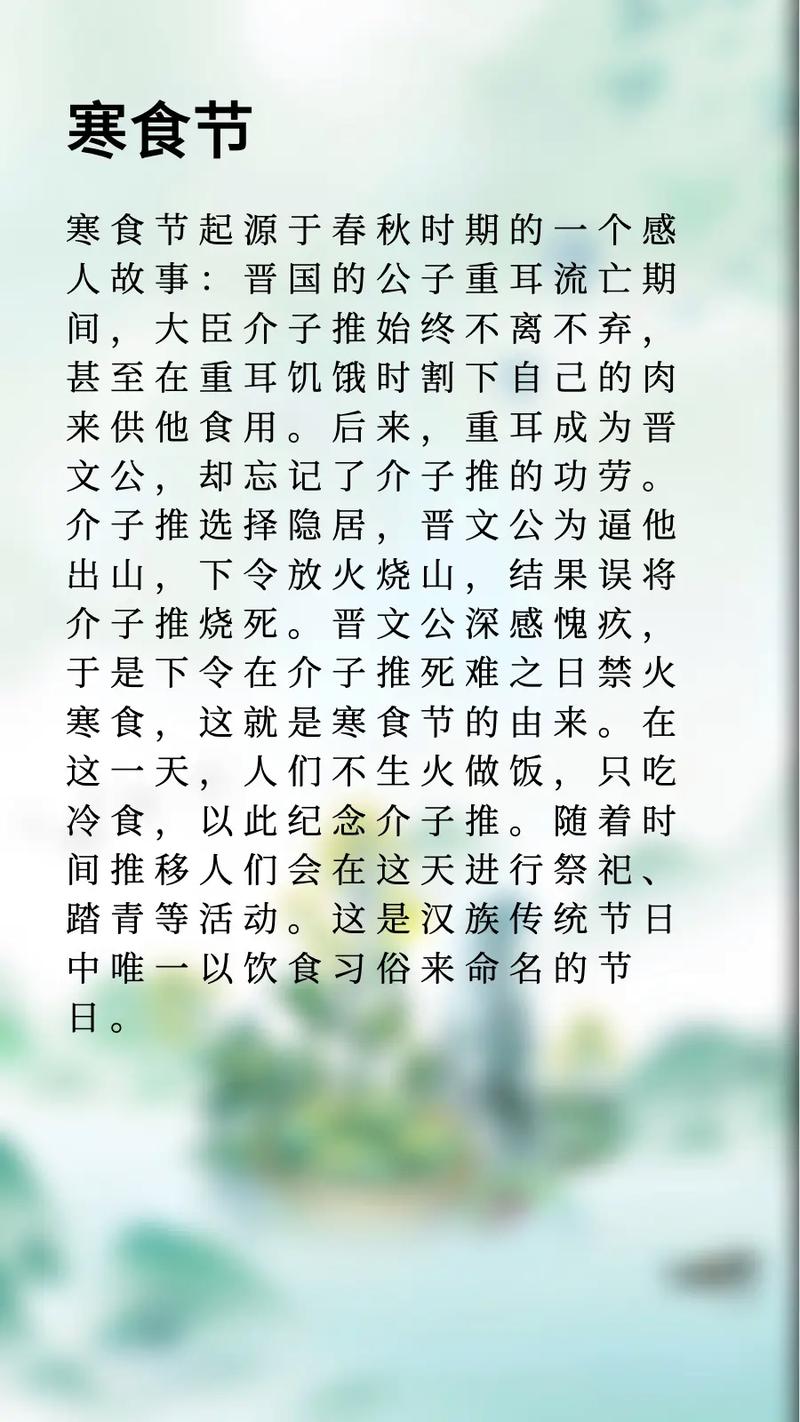 寒食节

寒食节起源于春秋时期的一个感人故事：晋国的公子重耳流亡期间，大臣介子推始终不离不弃，甚至在重耳饥饿时割下自己的肉来供他食用。后来，重耳成为晋文公，却忘记了介子推的功劳。介子推选择隐居，晋文公为逼他出山，下令放火烧山，结果误将介子推烧死。晋文公深感愧疚，于是下令在介子推死难之日禁火寒食，这就是寒食节的由来。在这一天，人们不生火做饭，只吃冷食，以此纪念介子推。随着时间推移人们会在这天进行祭祀、踏青等活动。这是汉族传统节日中唯一以饮食习俗来命名的节日。